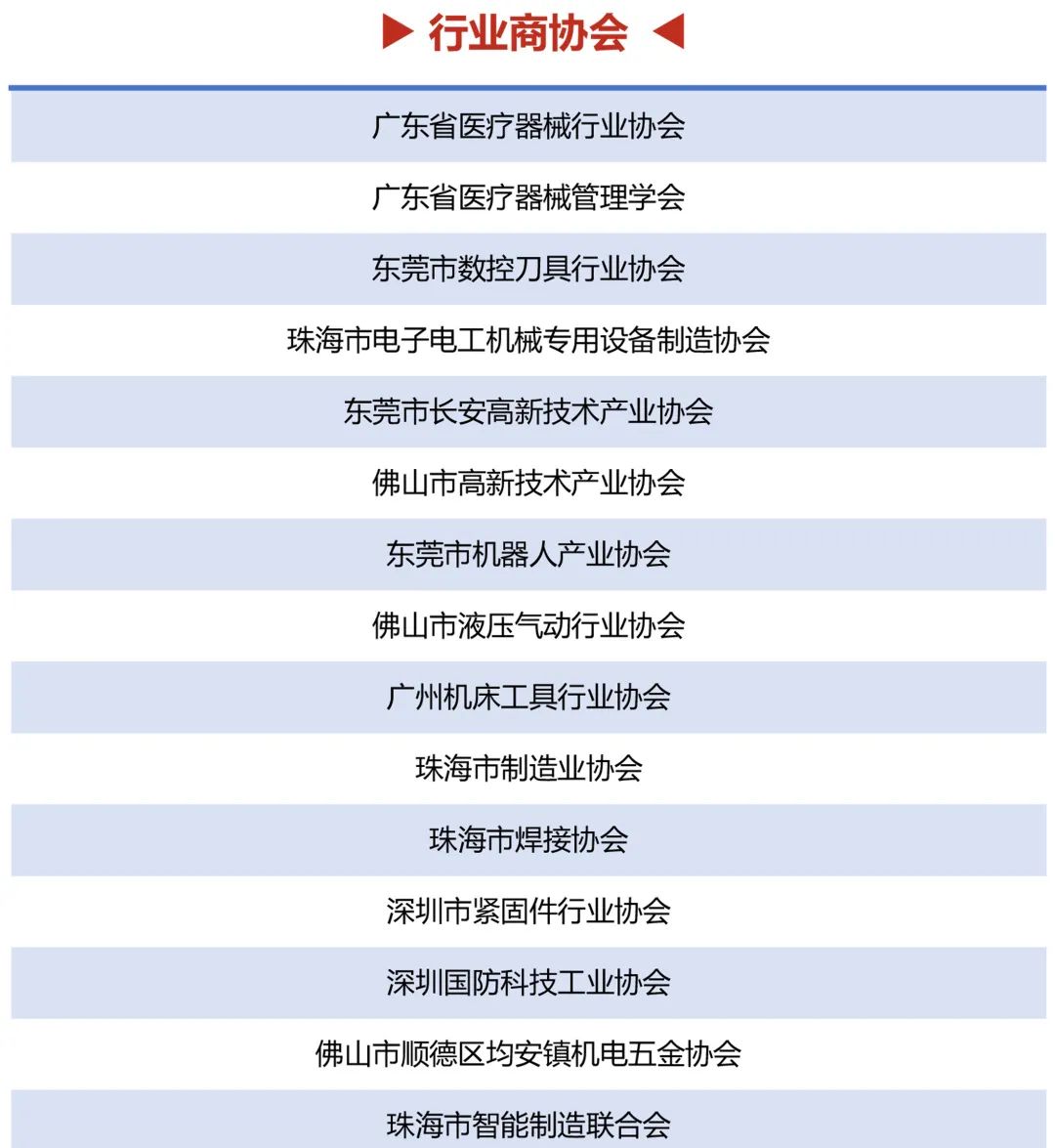 ▶ 行业商协会 ◀

广东省医疗器械行业协会

广东省医疗器械管理学会

东莞市数控刀具行业协会

珠海市电子电工机械专用设备制造协会

东莞市长安高新技术产业协会

佛山市高新技术产业协会

东莞市机器人产业协会

佛山市液压气动行业协会

广州机床工具行业协会

珠海市制造业协会

珠海市焊接协会

深圳市紧固件行业协会

深圳国防科技工业协会

佛山市顺德区均安镇机电五金协会

珠海市智能制造联合会